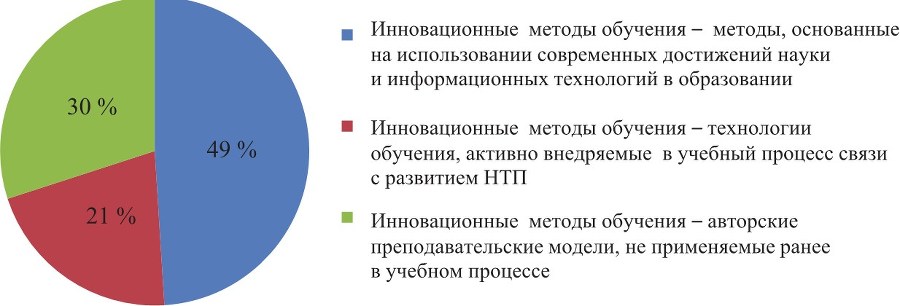 30 %

49 %

21 %

Инновационные методы обучения – методы, основанные на использовании современных достижений науки и информационных технологий в образовании

Инновационные методы обучения – технологии обучения, активно внедряемые в учебный процесс связи с развитием НТП

Инновационные методы обучения – авторские преподавательские модели, не применяемые ранее в учебном процессе